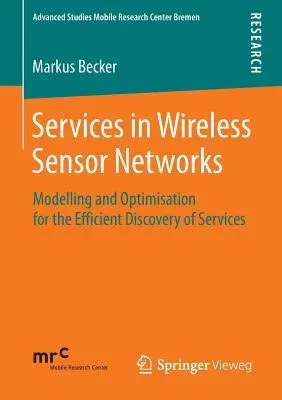 Advanced Studies Mobile Research Center Bremen

RESEARCH

Markus Becker

Services in Wireless Sensor Networks

Modelling and Optimisation for the Efficient Discovery of Services

mrc
Mobile Research Center

Springer Vieweg